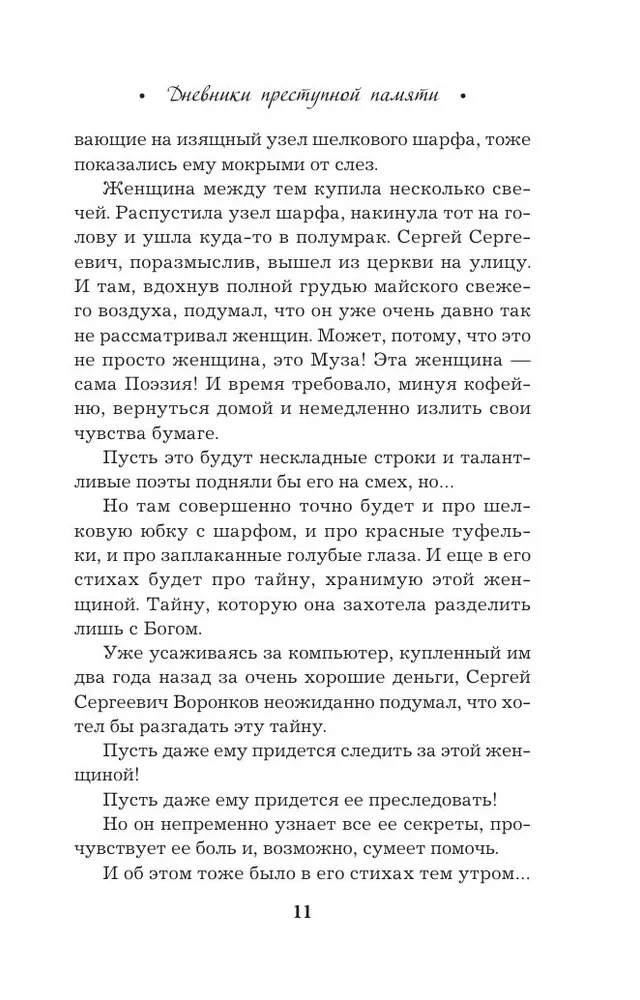 • Дневники преступной памяти •

вающие на изящный узел шелкового шарфа, тоже показались ему мокрыми от слез.

Женщина между тем купила несколько свечей. Распустила узел шарфа, накинула тот на голову и ушла куда-то в полумрак. Сергей Сергеевич, поразмыслив, вышел из церкви на улицу. И там, вдохнув полной грудью майского свежего воздуха, подумал, что он уже очень давно так не рассматривал женщин. Может, потому, что это не просто женщина, это Муза! Эта женщина — сама Поэзия! И время требовало, минуя кофейню, вернуться домой и немедленно излить свои чувства бумаге.

Пусть это будут нескладные строки и талантливые поэты подняли бы его на смех, но...

Но там совершенно точно будет и про шелковую юбку с шарфом, и про красные туфельки, и про заплаканные голубые глаза. И еще в его стихах будет про тайну, хранимую этой женщиной. Тайну, которую она захотела разделить лишь с Богом.

Уже усаживаясь за компьютер, купленный им два года назад за очень хорошие деньги, Сергей Сергеевич Воронков неожиданно подумал, что хотел бы разгадать эту тайну.

Пусть даже ему придется следить за этой женщиной!

Пусть даже ему придется ее преследовать!

Но он непременно узнает все ее секреты, прочувствует ее боль и, возможно, сумеет помочь.

И об этом тоже было в его стихах тем утром...

11